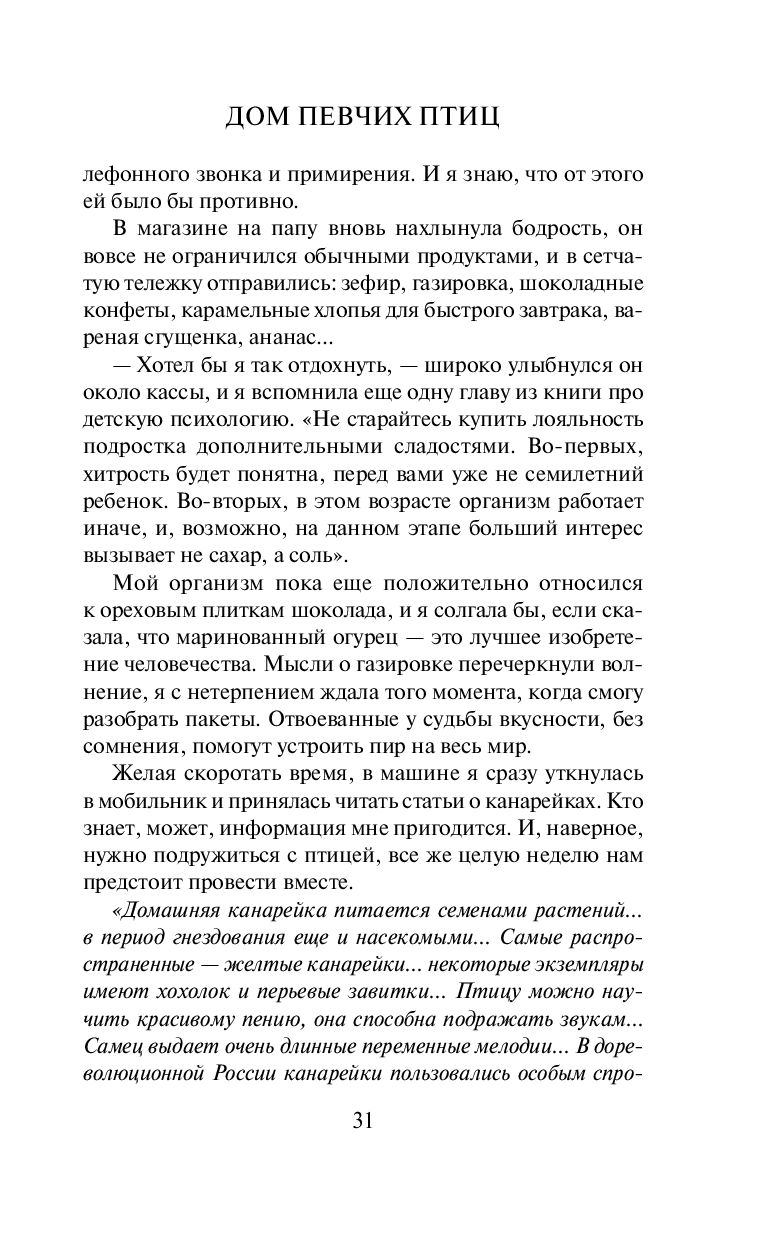 ДОМ ПЕВЧИХ ПТИЦ

лефонного звонка и примирения. И я знаю, что от этого ей было бы противно.

В магазине на папу вновь нахлынула бодрость, он вовсе не ограничился обычными продуктами, и в сетчатую тележку отправились: зефир, газировка, шоколадные конфеты, карамельные хлопья для быстрого завтрака, вареная сгущенка, ананас...

— Хотел бы я так отдохнуть, — широко улыбнулся он около кассы, и я вспомнила еще одну главу из книги про детскую психологию. «Не старайтесь купить лояльность подростка дополнительными сладостями. Во-первых, хитрость будет понятна, перед вами уже не семилетний ребенок. Во-вторых, в этом возрасте организм работает иначе, и, возможно, на данном этапе больший интерес вызывает не сахар, а соль».

Мой организм пока еще положительно относился к ореховым плиткам шоколада, и я солгала бы, если сказала, что маринованный огурец — это лучшее изобретение человечества. Мысли о газировке перечеркнули волнение, я с нетерпением ждала того момента, когда смогу разобрать пакеты. Отвоеванные у судьбы вкусности, без сомнения, помогут устроить пир на весь мир.

Желая скоротать время, в машине я сразу уткнулась в мобильник и принялась читать статьи о канарейках. Кто знает, может, информация мне пригодится. И, наверное, нужно подружиться с птицей, все же целую неделю нам предстоит провести вместе.

«Домашняя канарейка питается семенами растений... в период гнездования еще и насекомыми... Самые распространенные — желтые канарейки... некоторые экземпляры имеют хохолок и перьевые завитки... Птицу можно научить красивому пению, она способна подражать звукам... Самец выдает очень длинные переменные мелодии... В дореволюционной России канарейки пользовались особым спро-

31